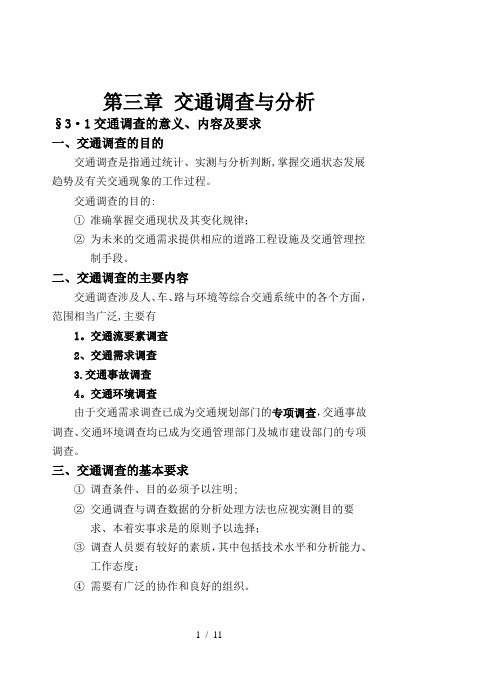 第三章 交通调查与分析

§3·1交通调查的意义、内容及要求

一、交通调查的目的

交通调查是指通过统计、实测与分析判断,掌握交通状态发展趋势及有关交通现象的工作过程。

交通调查的目的:

① 准确掌握交通现状及其变化规律;

② 为未来的交通需求提供相应的道路工程设施及交通管理控制手段。

二、交通调查的主要内容

交通调查涉及人、车、路与环境等综合交通系统中的各个方面,范围相当广泛,主要有

1。交通流要素调查

2、交通需求调查

3.交通事故调查

4。交通环境调查

由于交通需求调查已成为交通规划部门的专项调查,交通事故调查、交通环境调查均已成为交通管理部门及城市建设部门的专项调查。

三、交通调查的基本要求

① 调查条件、目的必须予以注明;

② 交通调查与调查数据的分析处理方法也应视实测目的要求、本着实事求是的原则予以选择;

③ 调查人员要有较好的素质,其中包括技术水平和分析能力、工作态度;

④ 需要有广泛的协作和良好的组织。

1 / 11